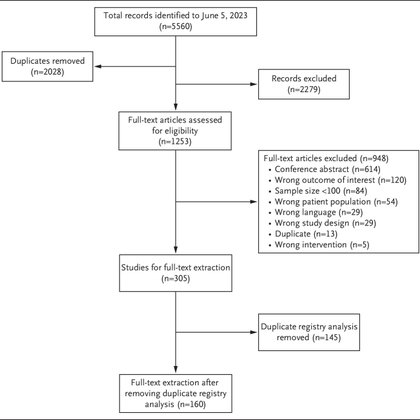 Total records identified to June 5, 2023
(n=5560)

Duplicates removed
(n=2028)

Records excluded
(n=2279)

Full-text articles assessed for eligibility
(n=1253)

Full-text articles excluded (n=948)
• Conference abstract (n=614)
• Wrong outcome of interest (n=120)
• Sample size <100 (n=84)
• Wrong patient population (n=54)
• Wrong language (n=29)
• Wrong study design (n=29)
• Duplicate (n=13)
• Wrong intervention (n=5)

Studies for full-text extraction
(n=305)

Duplicate registry analysis removed (n=145)

Full-text extraction after removing duplicate registry analysis (n=160)